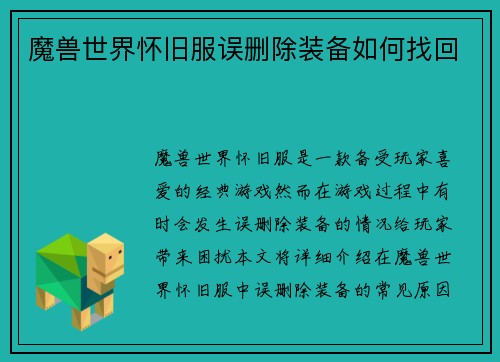 魔兽世界怀旧服误删除装备如何找回

魔兽世界怀旧服是一款备受玩家喜爱的经典游戏然而在游戏过程中有时会发生误删除装备的情况给玩家带来困扰本文将详细介绍在魔兽世界怀旧服中误删除装备的常见原因